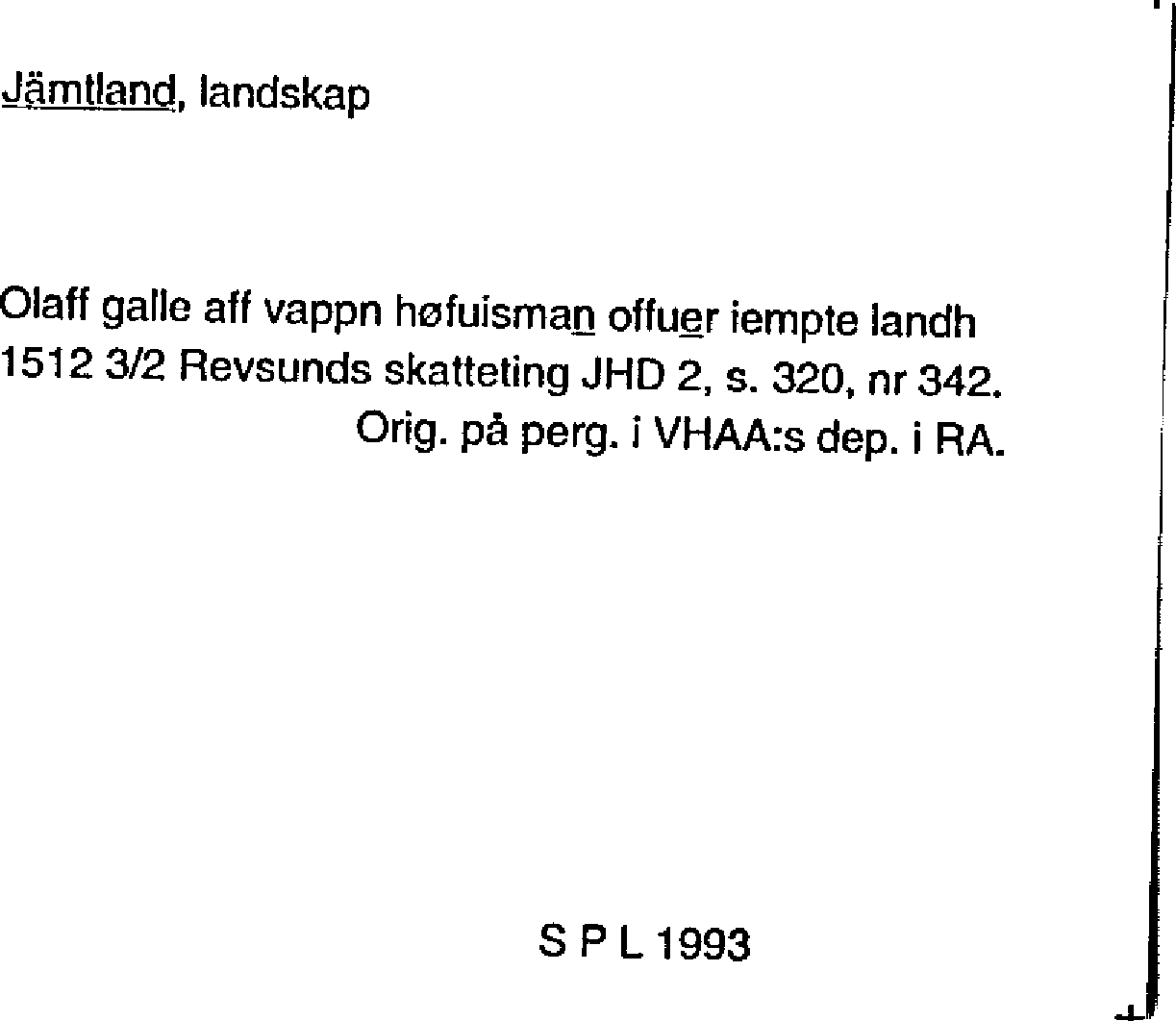 Jämtland, landskap

Olaff galle aff vappn høfuisman offuer iempte landh
1512 3/2 Revsunds skatteting JHD 2, s. 320, nr 342.
Orig. på perg. i VHAA:s dep. i RA.

S P L 1993